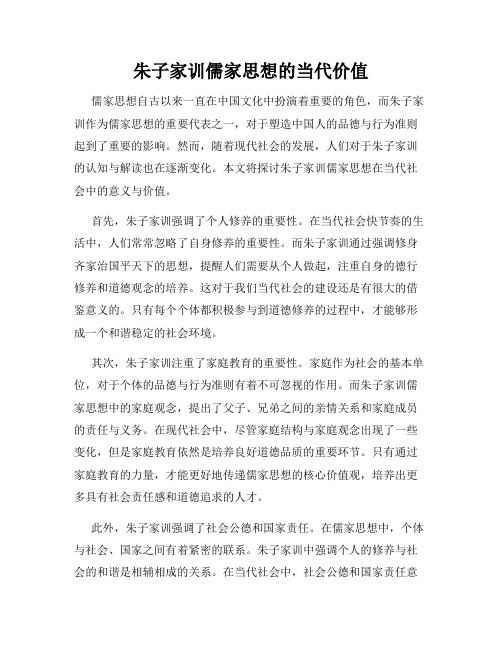 朱子家训儒家思想的当代价值

儒家思想自古以来一直在中国文化中扮演着重要的角色，而朱子家训作为儒家思想的重要代表之一，对于塑造中国人的品德与行为准则起到了重要的影响。然而，随着现代社会的发展，人们对于朱子家训的认知与解读也在逐渐变化。本文将探讨朱子家训儒家思想在当代社会中的意义与价值。

首先，朱子家训强调了个人修养的重要性。在当代社会快节奏的生活中，人们常常忽略了自身修养的重要性。而朱子家训通过强调修身齐家治国平天下的思想，提醒人们需要从个人做起，注重自身的德行修养和道德观念的培养。这对于我们当代社会的建设还是有很大的借鉴意义的。只有每个个体都积极参与到道德修养的过程中，才能够形成一个和谐稳定的社会环境。

其次，朱子家训注重了家庭教育的重要性。家庭作为社会的基本单位，对于个体的品德与行为准则有着不可忽视的作用。而朱子家训儒家思想中的家庭观念，提出了父子、兄弟之间的亲情关系和家庭成员的责任与义务。在现代社会中，尽管家庭结构与家庭观念出现了一些变化，但是家庭教育依然是培养良好道德品质的重要环节。只有通过家庭教育的力量，才能更好地传递儒家思想的核心价值观，培养出更多具有社会责任感和道德追求的人才。

此外，朱子家训强调了社会公德和国家责任。在儒家思想中，个体与社会、国家之间有着紧密的联系。朱子家训中强调个人的修养与社会的和谐是相辅相成的关系。在当代社会中，社会公德和国家责任意